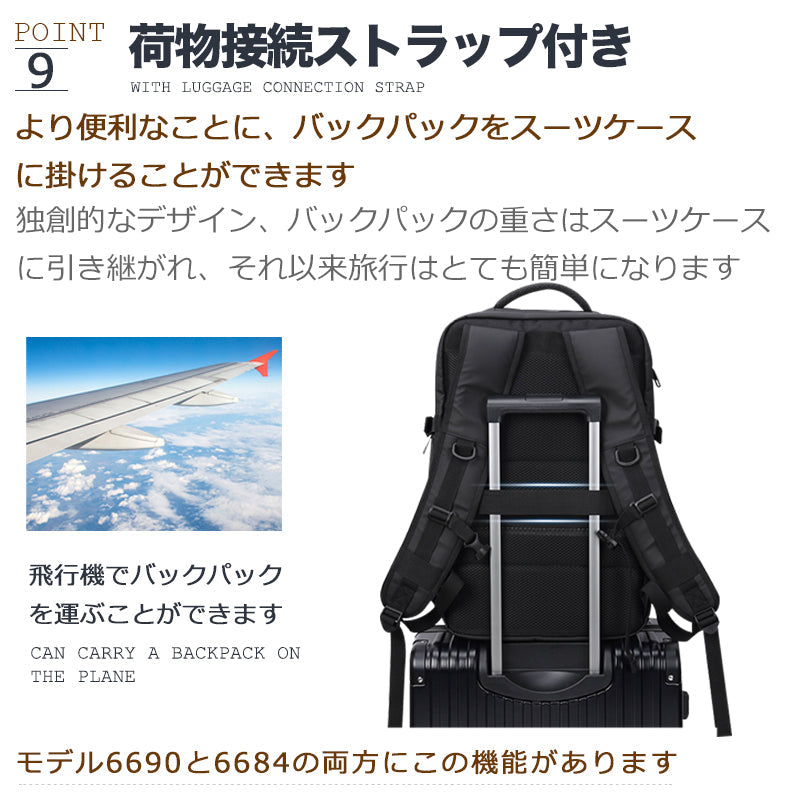 POINT
9
荷物接続ストラップ付き
WITH LUGGAGE CONNECTION STRAP

より便利なことに、バックパックをスーツケースに掛けることができます

独創的なデザイン、バックパックの重さはスーツケースに引き継がれ、それ以来旅行はとても簡単になります

飛行機でバックパックを運ぶことができます
CAN CARRY A BACKPACK ON THE PLANE

モデル6690と6684の両方にこの機能があります